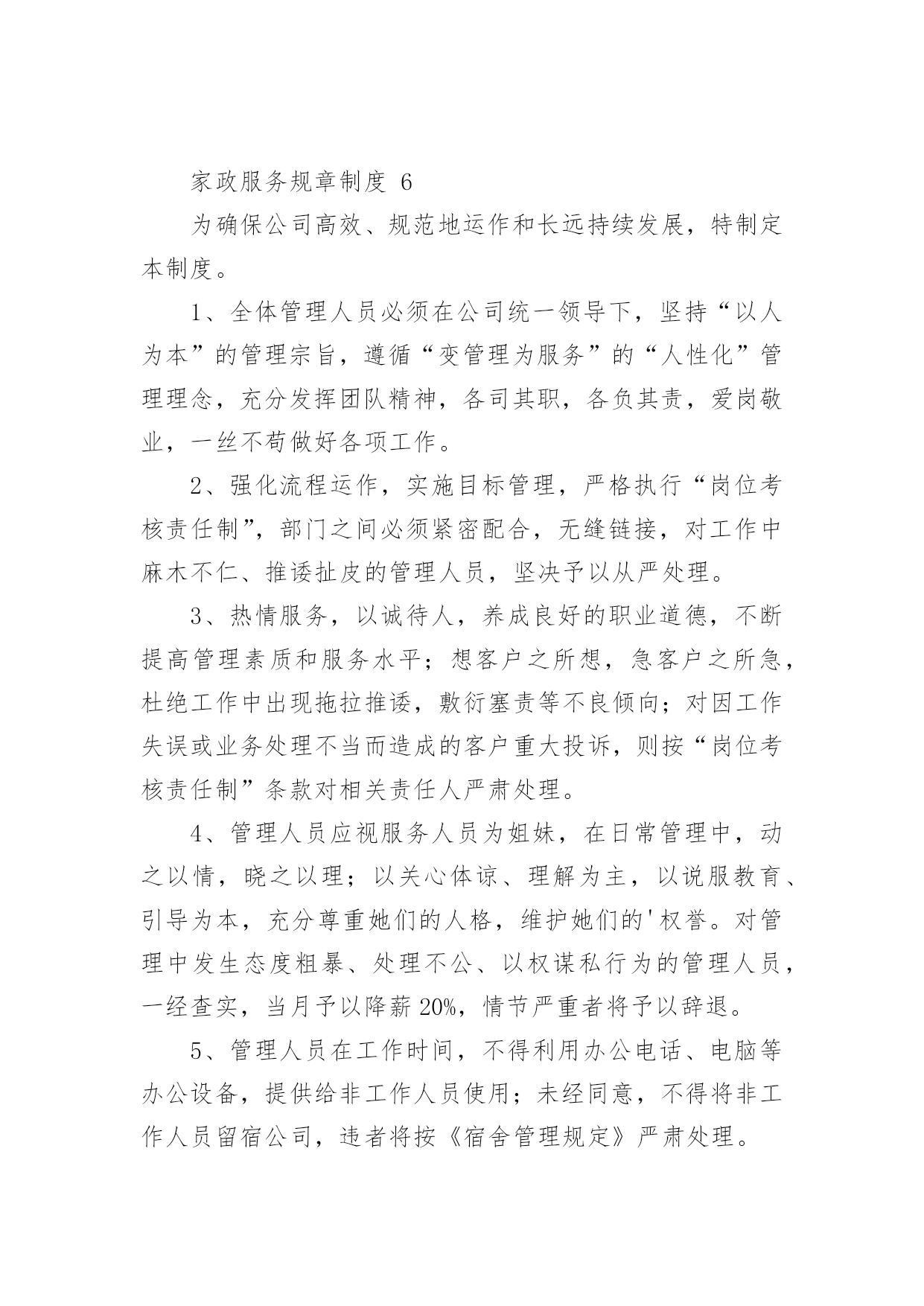 家政服务规章制度 6

为确保公司高效、规范地运作和长远持续发展，特制定本制度。

1、全体管理人员必须在公司统一领导下，坚持“以人为本”的管理宗旨，遵循“变管理为服务”的“人性化”管理理念，充分发挥团队精神，各司其职，各负其责，爱岗敬业，一丝不苟做好各项工作。

2、强化流程运作，实施目标管理，严格执行“岗位考核责任制”，部门之间必须紧密配合，无缝链接，对工作中麻木不仁、推诿扯皮的管理人员，坚决予以从严处理。

3、热情服务，以诚待人，养成良好的职业道德，不断提高管理素质和服务水平；想客户之所想，急客户之所急，杜绝工作中出现拖拉推诿，敷衍塞责等不良倾向；对因工作失误或业务处理不当而造成的客户重大投诉，则按“岗位考核责任制”条款对相关责任人严肃处理。

4、管理人员应视服务人员为姐妹，在日常管理中，动之以情，晓之以理；以关心体谅、理解为主，以说服教育、引导为本，充分尊重她们的人格，维护她们的'权誉。对管理中发生态度粗暴、处理不公、以权谋私行为的管理人员，一经查实，当月予以降薪 20%，情节严重者将予以辞退。

5、管理人员在工作时间，不得利用办公电话、电脑等办公设备，提供给非工作人员使用；未经同意，不得将非工作人员留宿公司，违者将按《宿舍管理规定》严肃处理。